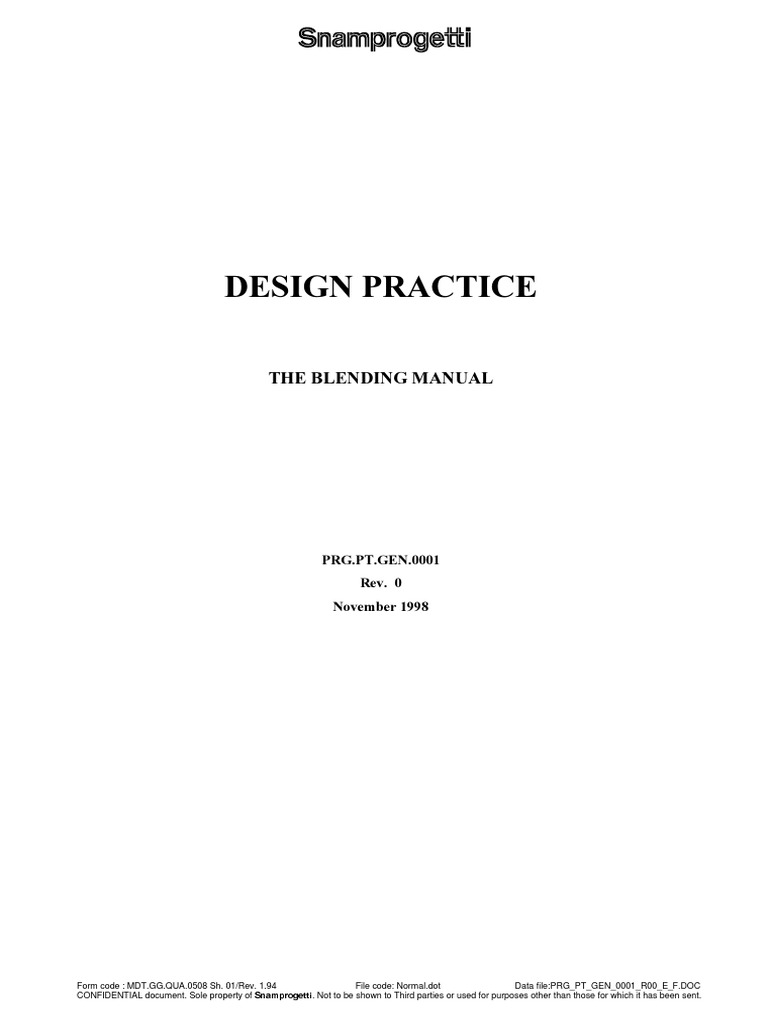 Snamprogetti

DESIGN PRACTICE

THE BLENDING MANUAL

PRG.PT.GEN.0001
Rev. 0
November 1998

Form code : MDT.GG.QUA.0508 Sh. 01/Rev. 1.94 File code: Normal.dot Data file:PRG_PT_GEN_0001_R00_E_F.DOC
CONFIDENTIAL document. Sole property of Snamprogetti. Not to be shown to Third parties or used for purposes other than those for which it has been sent.